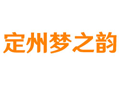 定州梦之韵